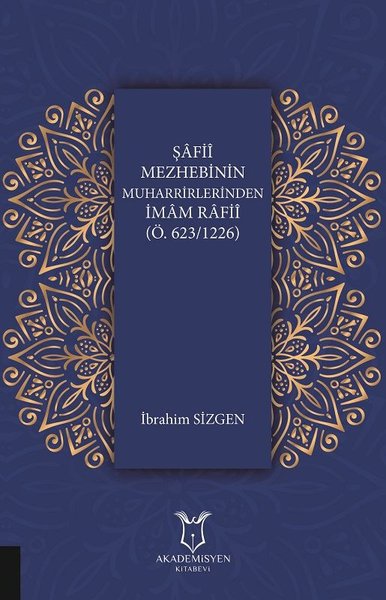 ŞÂFİÎ
MEZHEBİNİN
MUHARRİRLERİNDEN
İMÂM RÂFİÎ
(Ö. 623/1226)

İbrahim SİZGEN

AKADEMİSYEN
KİTABEVİ